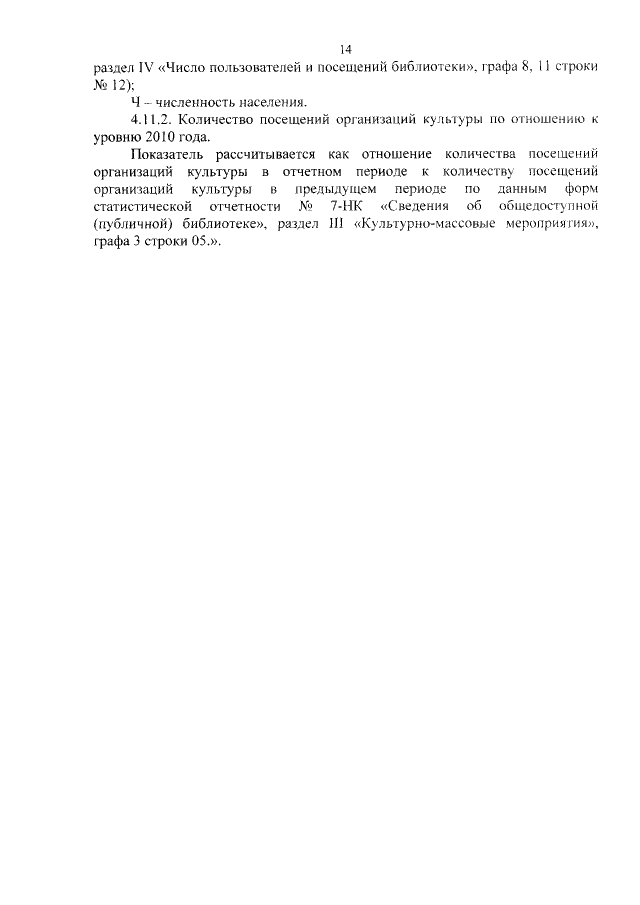 14

раздел IV «Число пользователей и посещений библиотеки», графа 8, 11 строки № 12);

Ч – численность населения.

4.11.2. Количество посещений организаций культуры по отношению к уровню 2010 года.

Показатель рассчитывается как отношение количества посещений организаций культуры в отчетном периоде к количеству посещений организаций культуры в предыдущем периоде по данным форм статистической отчетности № 7-НК «Сведения об общедоступной (публичной) библиотеке», раздел III «Культурно-массовые мероприятия», графа 3 строки 05.».